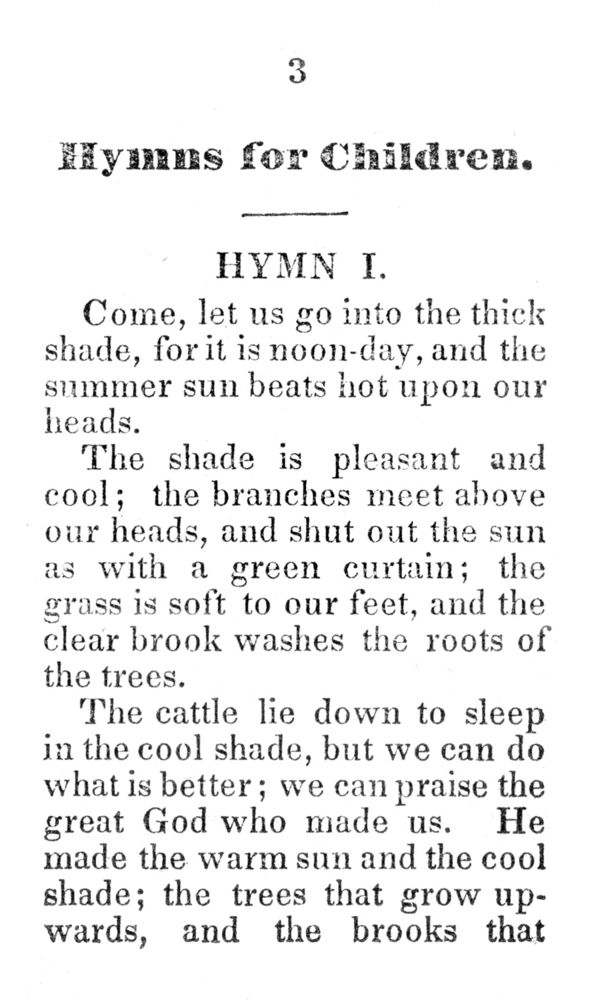 3

Hymns for Children.

HYMN I.

Come, let us go into the thick shade, for it is noon-day, and the summer sun beats hot upon our heads.

The shade is pleasant and cool; the branches meet above our heads, and shut out the sun as with a green curtain; the grass is soft to our feet, and the clear brook washes the roots of the trees.

The cattle lie down to sleep in the cool shade, but we can do what is better; we can praise the great God who made us. He made the warm sun and the cool shade; the trees that grow upwards, and the brooks that